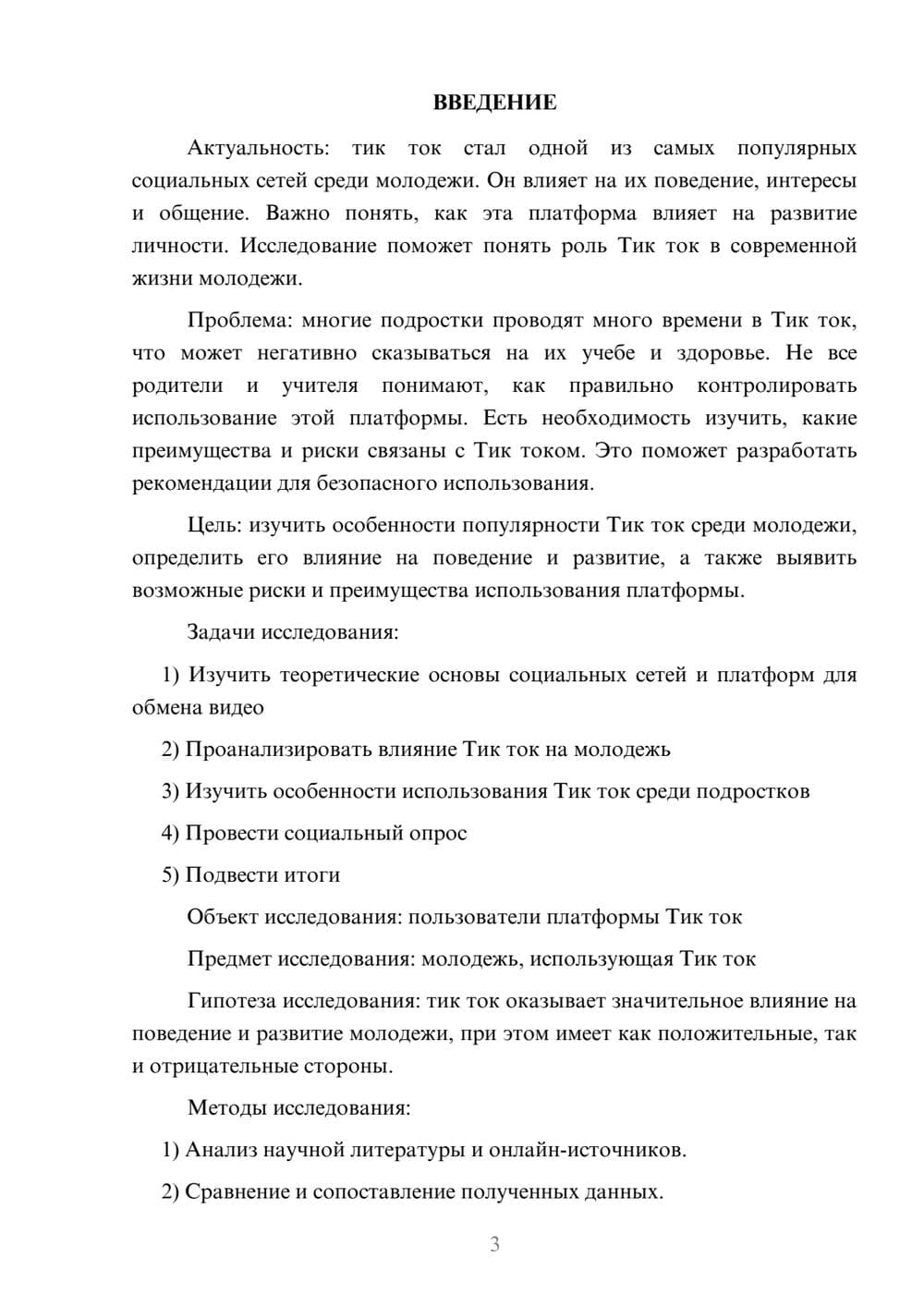 ВВЕДЕНИЕ

Актуальность: тик ток стал одной из самых популярных социальных сетей среди молодежи. Он влияет на их поведение, интересы и общение. Важно понять, как эта платформа влияет на развитие личности. Исследование поможет понять роль Тик ток в современной жизни молодежи.

Проблема: многие подростки проводят много времени в Тик ток, что может негативно сказываться на их учебе и здоровье. Не все родители и учителя понимают, как правильно контролировать использование этой платформы. Есть необходимость изучить, какие преимущества и риски связаны с Тик током. Это поможет разработать рекомендации для безопасного использования.

Цель: изучить особенности популярности Тик ток среди молодежи, определить его влияние на поведение и развитие, а также выявить возможные риски и преимущества использования платформы.

Задачи исследования:

1) Изучить теоретические основы социальных сетей и платформ для обмена видео

2) Проанализировать влияние Тик ток на молодежь

3) Изучить особенности использования Тик ток среди подростков

4) Провести социальный опрос

5) Подвести итоги

Объект исследования: пользователи платформы Тик ток

Предмет исследования: молодежь, использующая Тик ток

Гипотеза исследования: тик ток оказывает значительное влияние на поведение и развитие молодежи, при этом имеет как положительные, так и отрицательные стороны.

Методы исследования:

1) Анализ научной литературы и онлайн-источников.

2) Сравнение и сопоставление полученных данных.

3